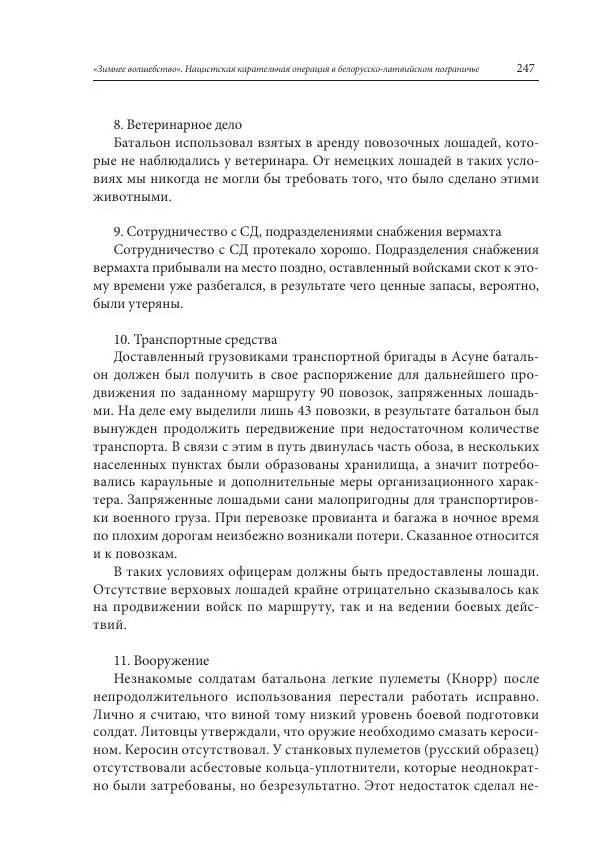 «Зимнее волшебство». Нацистская карательная операция в белорусско-латвийском пограничье 247

8. Ветеринарное дело
Батальон использовал взятых в аренду повозочных лошадей, которые не наблюдались у ветеринара. От немецких лошадей в таких условиях мы никогда не могли бы требовать того, что было сделано этими животными.

9. Сотрудничество с СД, подразделениями снабжения вермахта
Сотрудничество с СД протекало хорошо. Подразделения снабжения вермахта прибывали на место поздно, оставленный войсками скот к этому времени уже разбегался, в результате чего ценные запасы, вероятно, были утеряны.

10. Транспортные средства
Доставленный грузовиками транспортной бригады в Асуне батальон должен был получить в свое распоряжение для дальнейшего продвижения по заданному маршруту 90 повозок, запряженных лошадьми. На деле ему выделили лишь 43 повозки, в результате батальон был вынужден продолжить передвижение при недостаточном количестве транспорта. В связи с этим в путь двинулась часть обоза, в нескольких населенных пунктах были образованы хранилища, а значит потребовались караульные и дополнительные меры организационного характера. Запряженные лошадьми сани малопригодны для транспортировки военного груза. При перевозке провианта и багажа в ночное время по плохим дорогам неизбежно возникали потери. Сказанное относится и к повозкам.
В таких условиях офицерам должны быть предоставлены лошади. Отсутствие верховых лошадей крайне отрицательно сказывалось как на продвижении войск по маршруту, так и на ведении боевых действий.

11. Вооружение
Незнакомые солдатам батальона легкие пулеметы (Кнорр) после непродолжительного использования перестали работать исправно. Лично я считаю, что виной тому низкий уровень боевой подготовки солдат. Литовцы утверждали, что оружие необходимо смазать керосином. Керосин отсутствовал. У станковых пулеметов (русский образец) отсутствовали асбестовые кольца-уплотнители, которые неоднократно были затребованы, но безрезультатно. Этот недостаток сделал не-